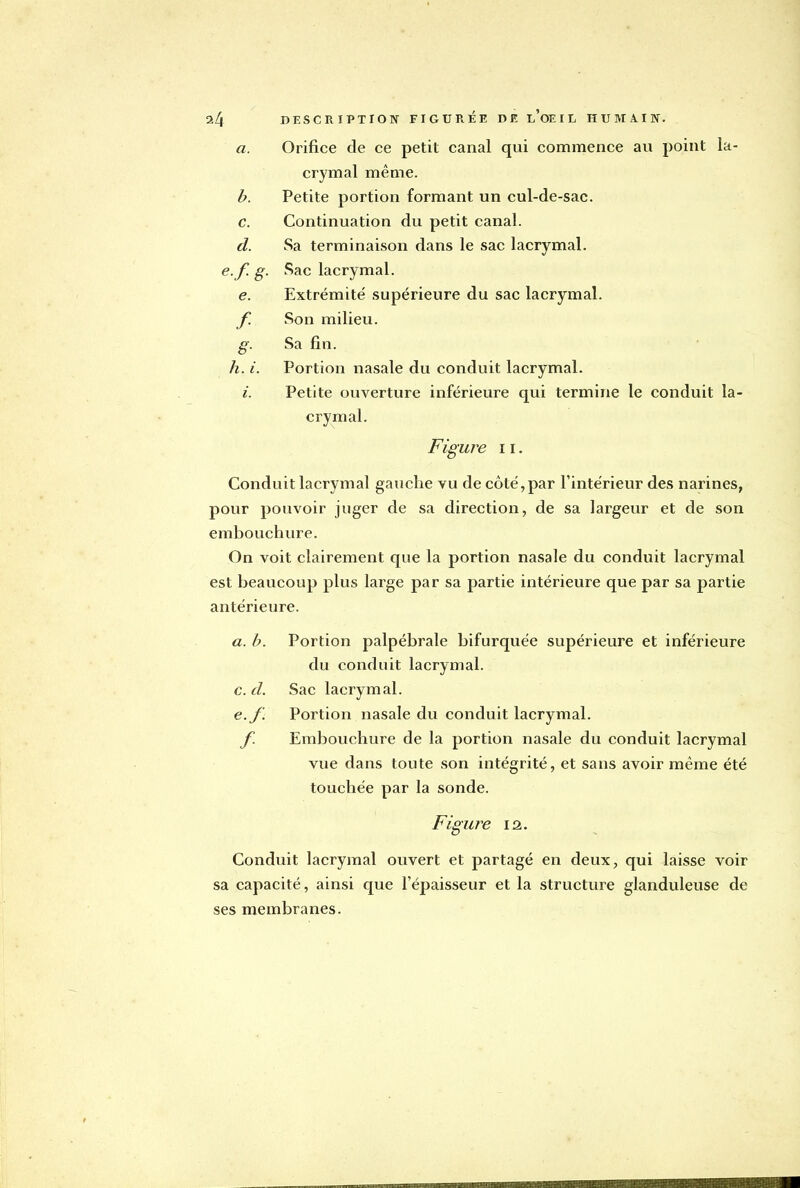 24 DESCRIPTION FIGURÉE DE L'OEIL HUMAIN.

a. Orifice de ce petit canal qui commence au point lacrymal même.

b. Petite portion formant un cul-de-sac.

c. Continuation du petit canal.

d. Sa terminaison dans le sac lacrymal.

e. f. g. Sac lacrymal.

e. Extrémité supérieure du sac lacrymal.

f. Son milieu.

g. Sa fin.

h. i. Portion nasale du conduit lacrymal.

i. Petite ouverture inférieure qui termine le conduit lacrymal.

Figure 11.

Conduit lacrymal gauche vu de côté, par l'intérieur des narines, pour pouvoir juger de sa direction, de sa largeur et de son embouchure.

On voit clairement que la portion nasale du conduit lacrymal est beaucoup plus large par sa partie intérieure que par sa partie antérieure.

a. b. Portion palpébrale bifurquée supérieure et inférieure du conduit lacrymal.

c. d. Sac lacrymal.

e. f. Portion nasale du conduit lacrymal.

f. Embouchure de la portion nasale du conduit lacrymal vue dans toute son intégrité, et sans avoir même été touchée par la sonde.

Figure 12.

Conduit lacrymal ouvert et partagé en deux, qui laisse voir sa capacité, ainsi que l'épaisseur et la structure glanduleuse de ses membranes.